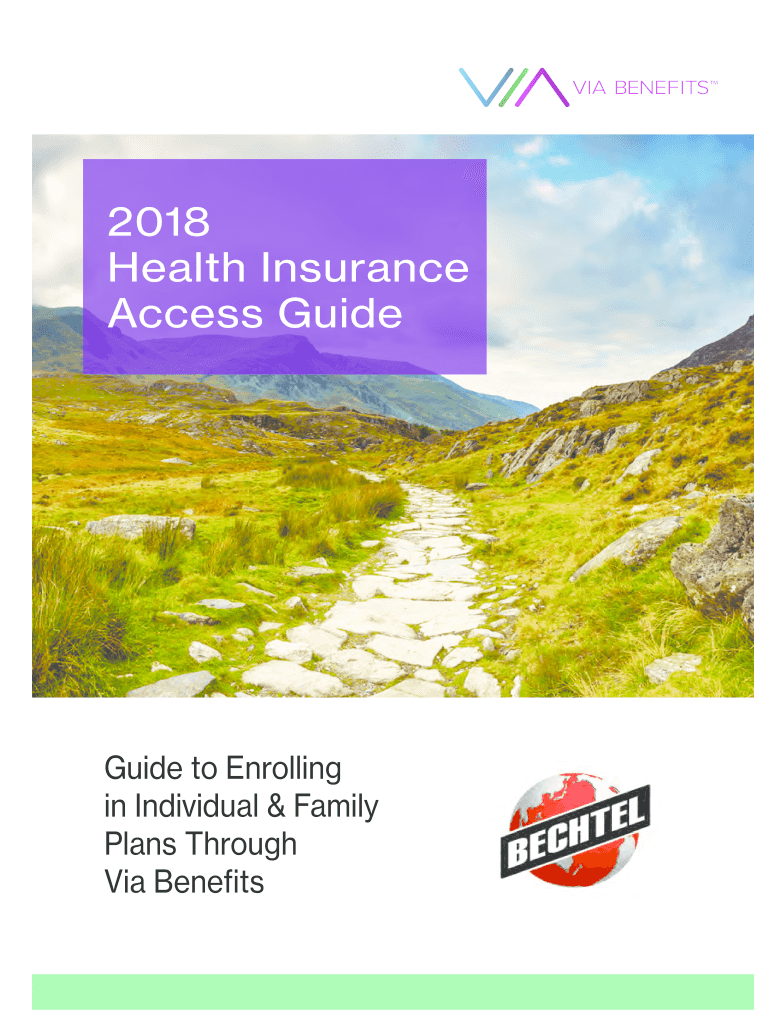 VIA BENEFITS™

2018
Health Insurance
Access Guide

Guide to Enrolling in Individual & Family Plans Through Via Benefits

BECHTEL